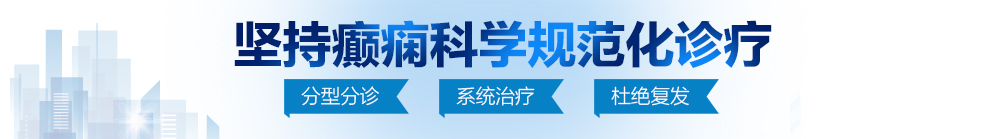 坚持癫痫科学规范化诊疗

分型分诊 系统治疗 杜绝复发